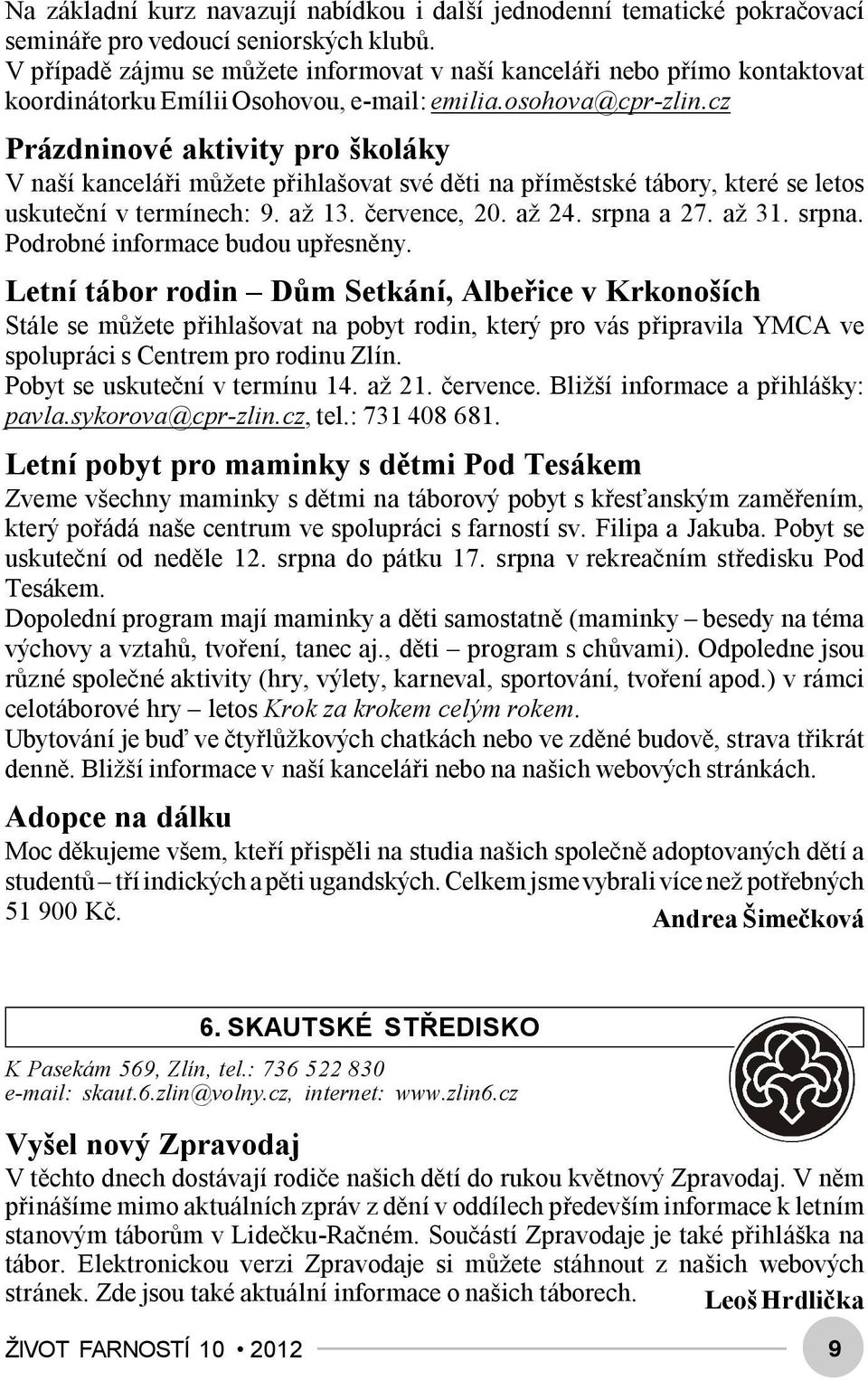 Na základní kurz navazují nabídkou i další jednodenní tematické pokračovací semináře pro vedoucí seniorských klubů.
V případě zájmu se můžete informovat v naší kanceláři nebo přímo kontaktovat koordinátorku Emílii Osohovou, e-mail: emilia.osohova@cpr-zlin.cz

Prázdninové aktivity pro školáky
V naší kanceláři můžete přihlašovat své děti na příměstské tábory, které se letos uskuteční v termínech: 9. až 13. července, 20. až 24. srpna a 27. až 31. srpna. Podrobné informace budou upřesněny.

Letní tábor rodin – Dům Setkání, Albeřice v Krkonoších
Stále se můžete přihlašovat na pobyt rodin, který pro vás připravila YMCA ve spolupráci s Centrem pro rodinu Zlín.
Pobyt se uskuteční v termínu 14. až 21. července. Bližší informace a přihlášky: pavla.sykorova@cpr-zlin.cz, tel.: 731 408 681.

Letní pobyt pro maminky s dětmi Pod Tesákem
Zveme všechny maminky s dětmi na táborový pobyt s křesťanským zaměřením, který pořádá naše centrum ve spolupráci s farností sv. Filipa a Jakuba. Pobyt se uskuteční od neděle 12. srpna do pátku 17. srpna v rekreačním středisku Pod Tesákem.
Dopolední program mají maminky a děti samostatně (maminky – besedy na téma výchovy a vztahů, tvoření, tanec aj., děti – program s chůvami). Odpoledne jsou různé společné aktivity (hry, výlety, karneval, sportování, tvoření apod.) v rámci celotáborové hry – letos Krok za krokem celým rokem.
Ubytování je buď ve čtyřlůžkových chatkách nebo ve zděné budově, strava třikrát denně. Bližší informace v naší kanceláři nebo na našich webových stránkách.

Adopce na dálku
Moc děkujeme všem, kteří přispěli na studia našich společně adoptovaných dětí a studentů – tří indických a pěti ugandských. Celkem jsme vybrali více než potřebných 51 900 Kč.
Andrea Šimečková

6. SKAUTSKÉ STŘEDISKO
K Pasekám 569, Zlín, tel.: 736 522 830
e-mail: skaut.6.zlin@volny.cz, internet: www.zlin6.cz

Vyšel nový Zpravodaj
V těchto dnech dostávají rodiče našich dětí do rukou květnový Zpravodaj. V něm přinášíme mimo aktuálních zpráv z dění v oddílech především informace k letním stanovým táborům v Lidečku-Račném. Součástí Zpravodaje je také přihláška na tábor. Elektronickou verzi Zpravodaje si můžete stáhnout z našich webových stránek. Zde jsou také aktuální informace o našich táborech.
Leoš Hrdlička

ŽIVOT FARNOSTÍ 10 • 2012
9